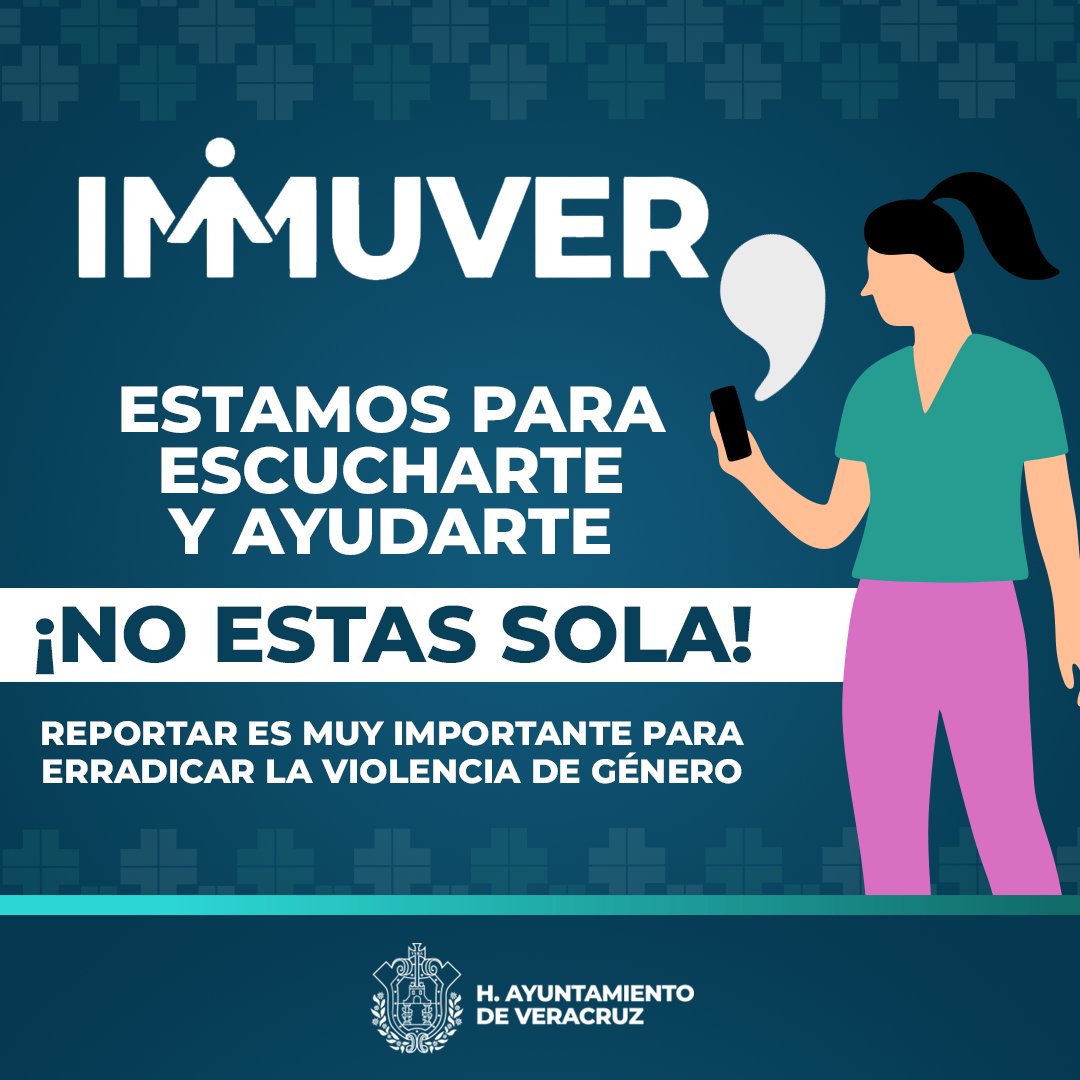 IMMUVER

ESTAMOS PARA ESCUCHARTE Y AYUDARTE

¡NO ESTAS SOLA!

REPORTAR ES MUY IMPORTANTE PARA ERRADICAR LA VIOLENCIA DE GÉNERO

H. AYUNTAMIENTO DE VERACRUZ